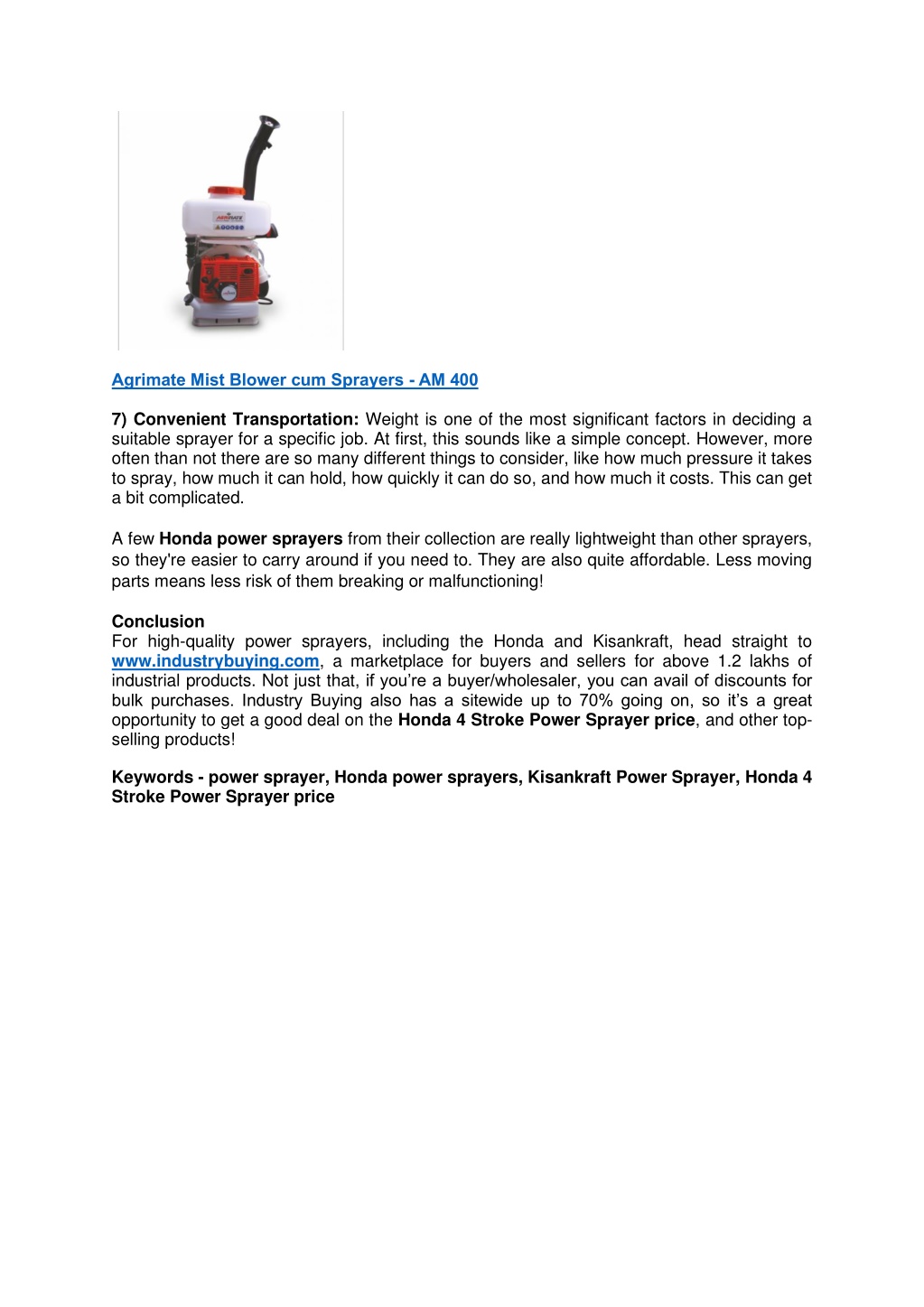 Agrimate Mist Blower cum Sprayers - AM 400

7) Convenient Transportation: Weight is one of the most significant factors in deciding a suitable sprayer for a specific job. At first, this sounds like a simple concept. However, more often than not there are so many different things to consider, like how much pressure it takes to spray, how much it can hold, how quickly it can do so, and how much it costs. This can get a bit complicated.

A few Honda power sprayers from their collection are really lightweight than other sprayers, so they're easier to carry around if you need to. They are also quite affordable. Less moving parts means less risk of them breaking or malfunctioning!

Conclusion
For high-quality power sprayers, including the Honda and Kisankraft, head straight to www.industrybuying.com, a marketplace for buyers and sellers for above 1.2 lakhs of industrial products. Not just that, if you're a buyer/wholesaler, you can avail of discounts for bulk purchases. Industry Buying also has a sitewide up to 70% going on, so it's a great opportunity to get a good deal on the Honda 4 Stroke Power Sprayer price, and other top-selling products!

Keywords - power sprayer, Honda power sprayers, Kisankraft Power Sprayer, Honda 4 Stroke Power Sprayer price